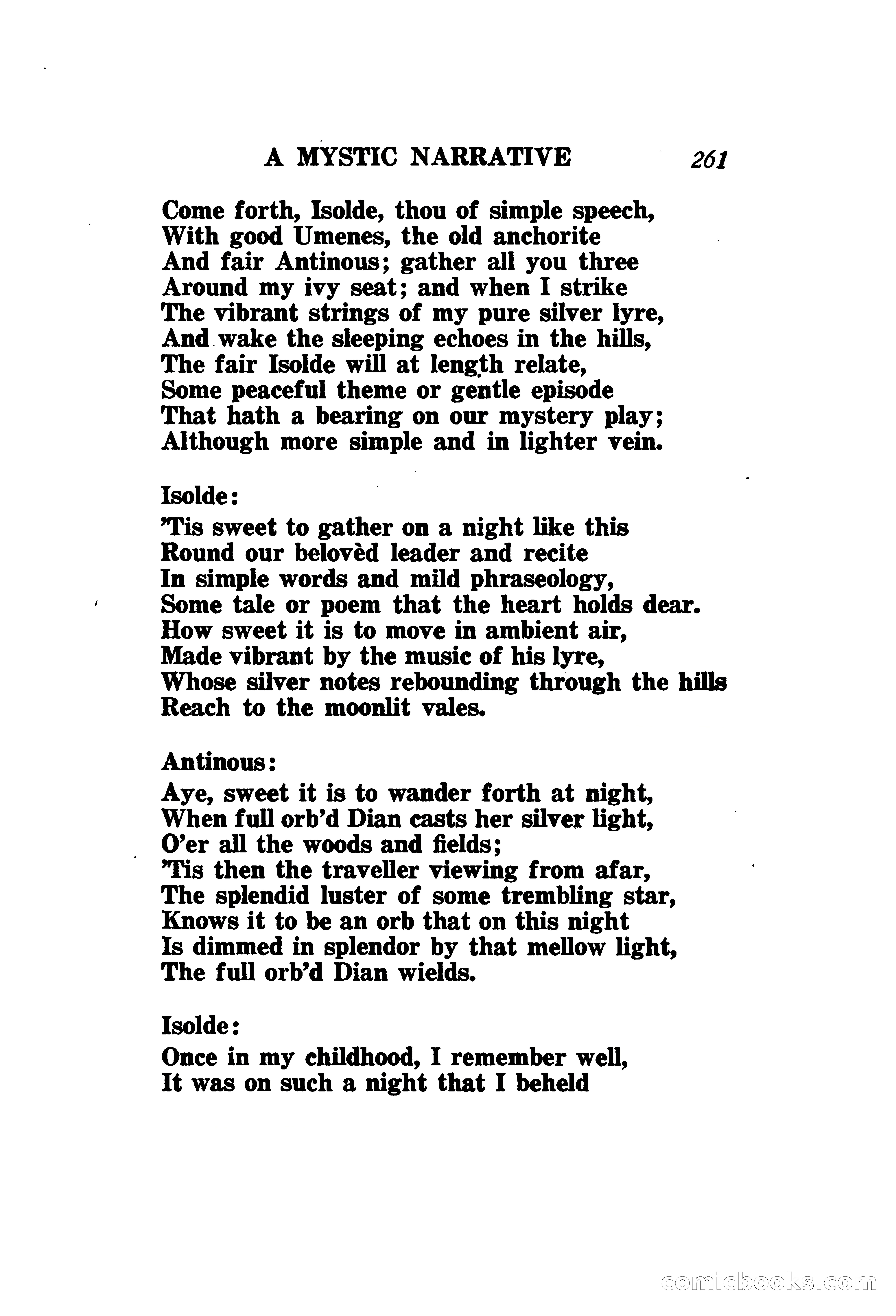 A MYSTIC NARRATIVE 261

Come forth, Isolde, thou of simple speech,
With good Umenes, the old anchorite
And fair Antinous; gather all you three
Around my ivy seat; and when I strike
The vibrant strings of my pure silver lyre,
And wake the sleeping echoes in the hills,
The fair Isolde will at length relate,
Some peaceful theme or gentle episode
That hath a bearing on our mystery play;
Although more simple and in lighter vein.

Isolde:
'Tis sweet to gather on a night like this
Round our belovèd leader and recite
In simple words and mild phraseology,
Some tale or poem that the heart holds dear.
How sweet it is to move in ambient air,
Made vibrant by the music of his lyre,
Whose silver notes rebounding through the hills
Reach to the moonlit vales.

Antinous:
Aye, sweet it is to wander forth at night,
When full orb'd Dian casts her silver light,
O'er all the woods and fields;
'Tis then the traveller viewing from afar,
The splendid luster of some trembling star,
Knows it to be an orb that on this night
Is dimmed in splendor by that mellow light,
The full orb'd Dian wields.

Isolde:
Once in my childhood, I remember well,
It was on such a night that I beheld

comicbooks.com